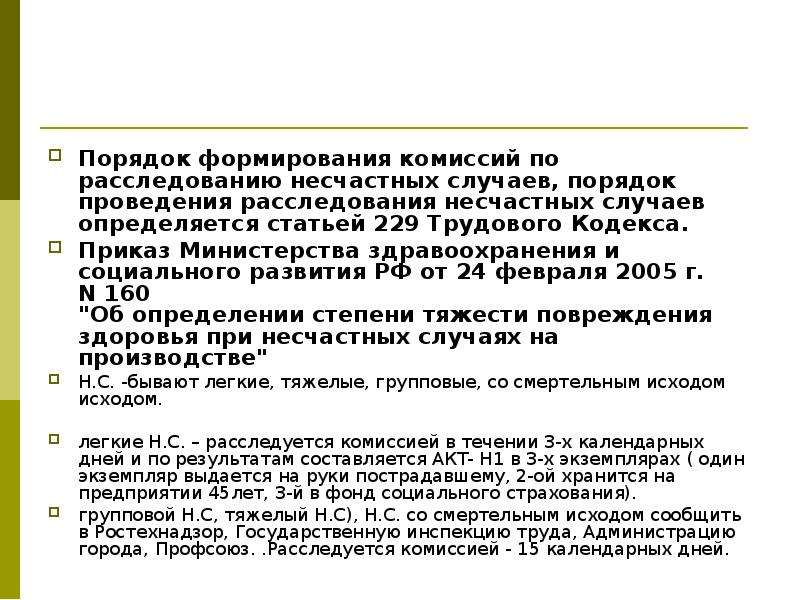 Порядок формирования комиссий по расследованию несчастных случаев, порядок проведения расследования несчастных случаев определяется статьей 229 Трудового Кодекса.

Приказ Министерства здравоохранения и социального развития РФ от 24 февраля 2005 г. N 160
"Об определении степени тяжести повреждения здоровья при несчастных случаях на производстве"

Н.С. -бывают легкие, тяжелые, групповые, со смертельным исходом исходом.

легкие Н.С. – расследуется комиссией в течении 3-х календарных дней и по результатам составляется АКТ- Н1 в 3-х экземплярах ( один экземпляр выдается на руки пострадавшему, 2-ой хранится на предприятии 45лет, 3-й в фонд социального страхования).

групповой Н.С, тяжелый Н.С), Н.С. со смертельным исходом сообщить в Ростехнадзор, Государственную инспекцию труда, Администрацию города, Профсоюз. .Расследуется комиссией - 15 календарных дней.